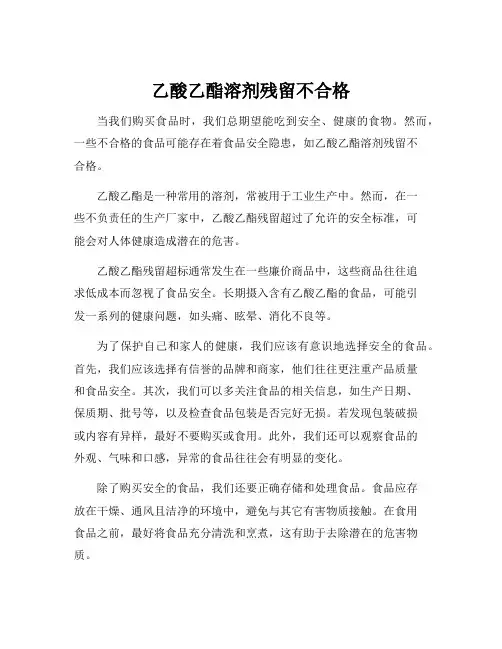 乙酸乙酯溶剂残留不合格

当我们购买食品时，我们总期望能吃到安全、健康的食物。然而，一些不合格的食品可能存在着食品安全隐患，如乙酸乙酯溶剂残留不合格。

乙酸乙酯是一种常用的溶剂，常被用于工业生产中。然而，在一些不负责任的生产厂家中，乙酸乙酯残留超过了允许的安全标准，可能会对人体健康造成潜在的危害。

乙酸乙酯残留超标通常发生在一些廉价商品中，这些商品往往追求低成本而忽视了食品安全。长期摄入含有乙酸乙酯的食品，可能引发一系列的健康问题，如头痛、眩晕、消化不良等。

为了保护自己和家人的健康，我们应该有意识地选择安全的食品。首先，我们应该选择有信誉的品牌和商家，他们往往更注重产品质量和食品安全。其次，我们可以多关注食品的相关信息，如生产日期、保质期、批号等，以及检查食品包装是否完好无损。若发现包装破损或内容有异样，最好不要购买或食用。此外，我们还可以观察食品的外观、气味和口感，异常的食品往往会有明显的变化。

除了购买安全的食品，我们还要正确存储和处理食品。食品应存放在干燥、通风且洁净的环境中，避免与其它有害物质接触。在食用食品之前，最好将食品充分清洗和烹煮，这有助于去除潜在的危害物质。